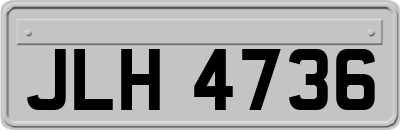 JLH 4736